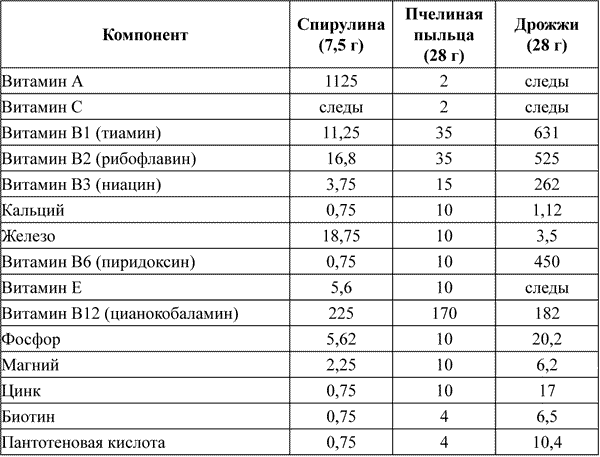 | Компонент | Спирулина (7,5 г) | Пчелиная пыльца (28 г) | Дрожжи (28 г) |
|---|---|---|---|
| Витамин А | 1125 | 2 | следы |
| Витамин С | следы | 2 | следы |
| Витамин В1 (тиамин) | 11,25 | 35 | 631 |
| Витамин В2 (рибофлавин) | 16,8 | 35 | 525 |
| Витамин В3 (ниацин) | 3,75 | 15 | 262 |
| Кальций | 0,75 | 10 | 1,12 |
| Железо | 18,75 | 10 | 3,5 |
| Витамин В6 (пиридоксин) | 0,75 | 10 | 450 |
| Витамин Е | 5,6 | 10 | следы |
| Витамин В12 (цианокобаламин) | 225 | 170 | 182 |
| Фосфор | 5,62 | 10 | 20,2 |
| Магний | 2,25 | 10 | 6,2 |
| Цинк | 0,75 | 10 | 17 |
| Биотин | 0,75 | 4 | 6,5 |
| Пантотеновая кислота | 0,75 | 4 | 10,4 |